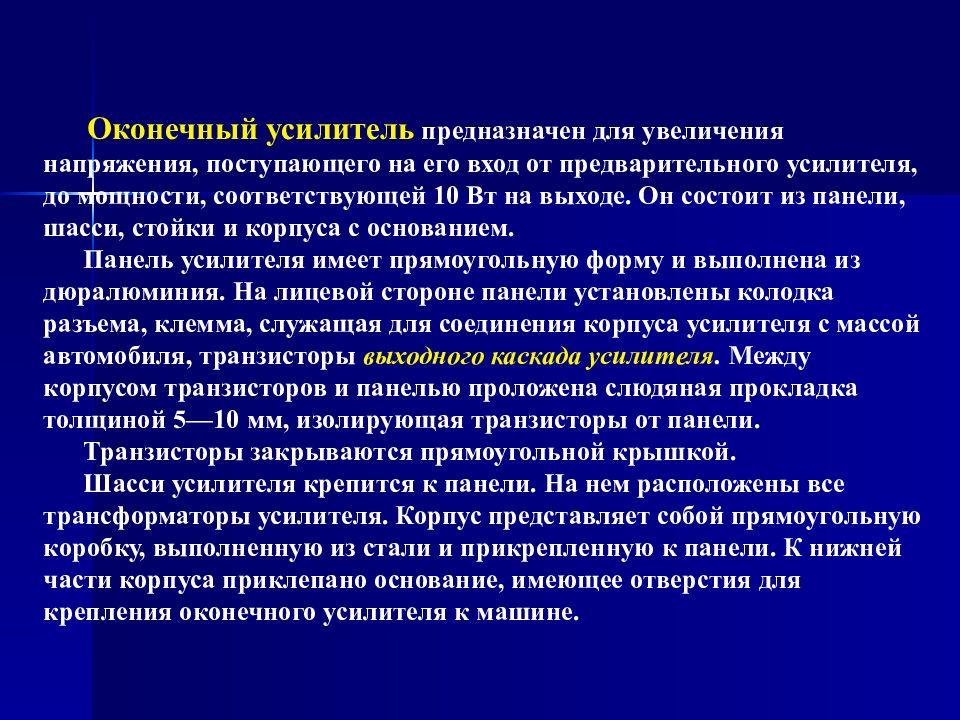 Оконечный усилитель предназначен для увеличения напряжения, поступающего на его вход от предварительного усилителя, до мощности, соответствующей 10 Вт на выходе. Он состоит из панели, шасси, стойки и корпуса с основанием.

Панель усилителя имеет прямоугольную форму и выполнена из дюралюминия. На лицевой стороне панели установлены колодка разъема, клемма, служащая для соединения корпуса усилителя с массой автомобиля, транзисторы выходного каскада усилителя. Между корпусом транзисторов и панелью проложена слюдяная прокладка толщиной 5—10 мм, изолирующая транзисторы от панели.

Транзисторы закрываются прямоугольной крышкой.

Шасси усилителя крепится к панели. На нем расположены все трансформаторы усилителя. Корпус представляет собой прямоугольную коробку, выполненную из стали и прикрепленную к панели. К нижней части корпуса приклепано основание, имеющее отверстия для крепления оконечного усилителя к машине.